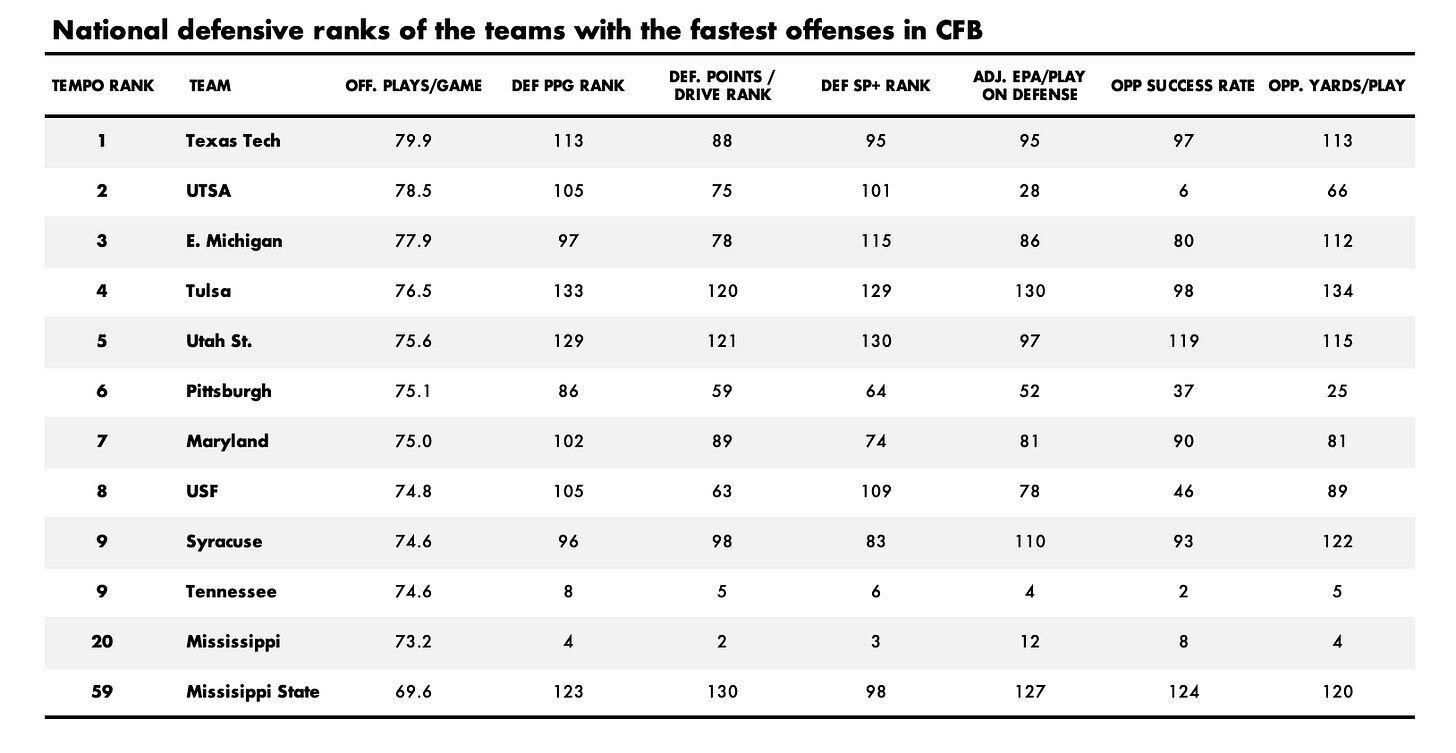 National defensive ranks of the teams with the fastest offenses in CFB

| TEMPO RANK | TEAM | OFF. PLAYS/GAME | DEF PPG RANK | DEF. POINTS / DRIVE RANK | DEF SP+ RANK | ADJ. EPA/PLAY ON DEFENSE | OPP SUCCESS RATE | OPP. YARDS/PLAY |
|---|---|---|---|---|---|---|---|---|
| 1 | Texas Tech | 79.9 | 113 | 88 | 95 | 95 | 97 | 113 |
| 2 | UTSA | 78.5 | 105 | 75 | 101 | 28 | 6 | 66 |
| 3 | E. Michigan | 77.9 | 97 | 78 | 115 | 86 | 80 | 112 |
| 4 | Tulsa | 76.5 | 133 | 120 | 129 | 130 | 98 | 134 |
| 5 | Utah St. | 75.6 | 129 | 121 | 130 | 97 | 119 | 115 |
| 6 | Pittsburgh | 75.1 | 86 | 59 | 64 | 52 | 37 | 25 |
| 7 | Maryland | 75.0 | 102 | 89 | 74 | 81 | 90 | 81 |
| 8 | USF | 74.8 | 105 | 63 | 109 | 78 | 46 | 89 |
| 9 | Syracuse | 74.6 | 96 | 98 | 83 | 110 | 93 | 122 |
| 9 | Tennessee | 74.6 | 8 | 5 | 6 | 4 | 2 | 5 |
| 20 | Mississippi | 73.2 | 4 | 2 | 3 | 12 | 8 | 4 |
| 59 | Missisippi State | 69.6 | 123 | 130 | 98 | 127 | 124 | 120 |